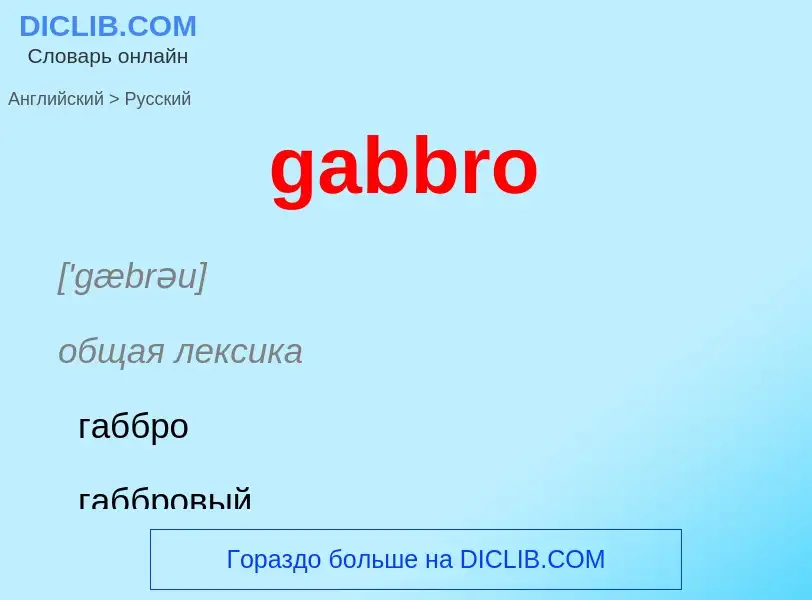 DICLIB.COM
Словарь онлайн

Английский > Русский

gabbro

['gæbrəu]

общая лексика

габбро

габбровый

Гораздо больше на DICLIB.COM